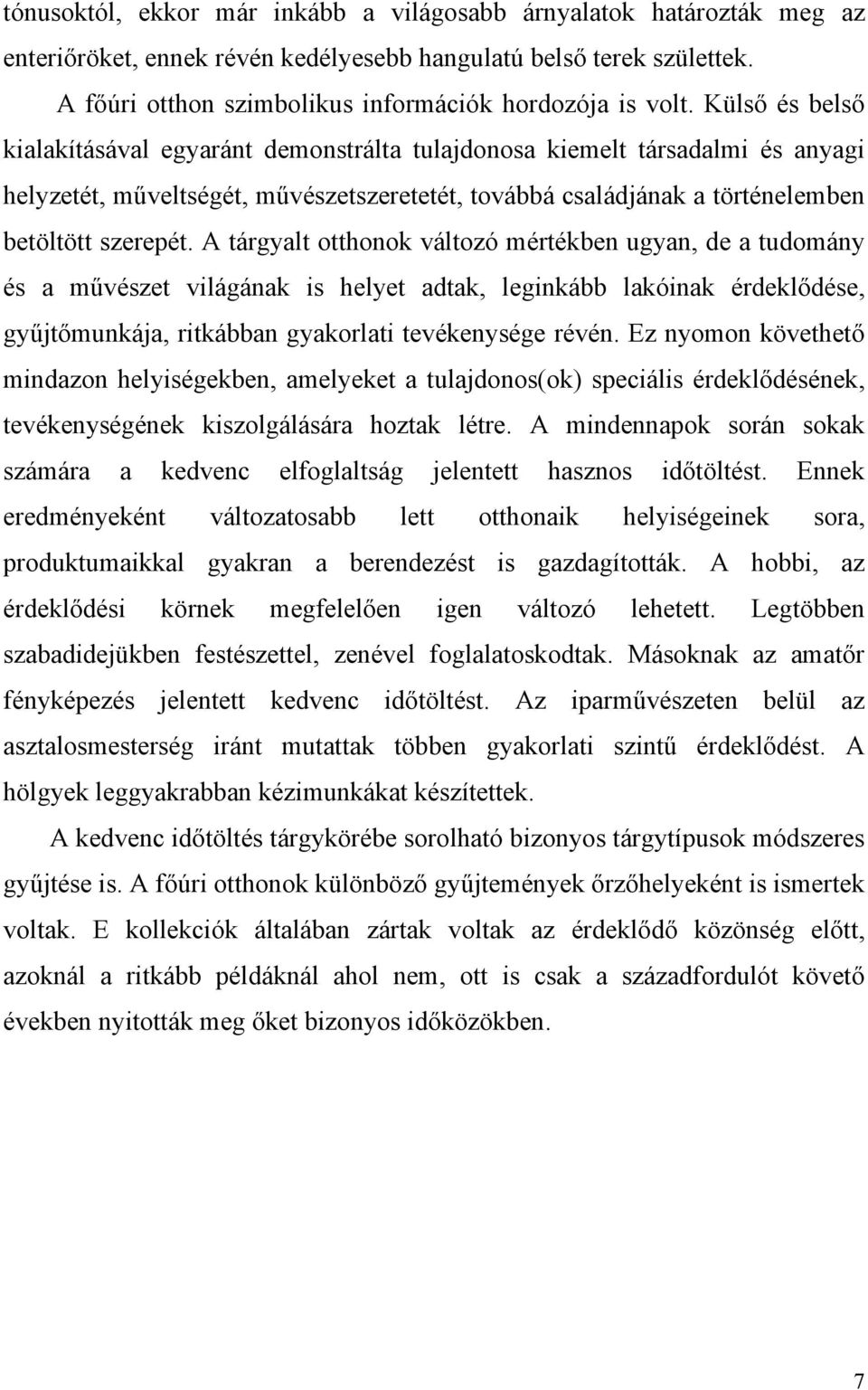 tónusoktól, ekkor már inkább a világosabb árnyalatok határozták meg az enteriőröket, ennek révén kedélyesebb hangulatú belső terek születtek.

A főúri otthon szimbolikus információk hordozója is volt. Külső és belső kialakításával egyaránt demonstrálta tulajdonosa kiemelt társadalmi és anyagi helyzetét, műveltségét, művészetszeretetét, továbbá családjának a történelemben betöltött szerepét. A tárgyalt otthonok változó mértékben ugyan, de a tudomány és a művészet világának is helyet adtak, leginkább lakóinak érdeklődése, gyűjtőmunkája, ritkábban gyakorlati tevékenysége révén. Ez nyomon követhető mindazon helyiségekben, amelyeket a tulajdonos(ok) speciális érdeklődésének, tevékenységének kiszolgálására hoztak létre. A mindennapok során sokak számára a kedvenc elfoglaltság jelentett hasznos időtöltést. Ennek eredményeként változatosabb lett otthonaik helyiségeinek sora, produktumaikkal gyakran a berendezést is gazdagították. A hobbi, az érdeklődési körnek megfelelően igen változó lehetett. Legtöbben szabadidejükben festészettel, zenével foglalatoskodtak. Másoknak az amatőr fényképezés jelentett kedvenc időtöltést. Az iparművészeten belül az asztalosmesterség iránt mutattak többen gyakorlati szintű érdeklődést. A hölgyek leggyakrabban kézimunkákat készítettek.

A kedvenc időtöltés tárgykörébe sorolható bizonyos tárgytípusok módszeres gyűjtése is. A főúri otthonok különböző gyűjtemények őrzőhelyeként is ismertek voltak. E kollekciók általában zártak voltak az érdeklődő közönség előtt, azoknál a ritkább példáknál ahol nem, ott is csak a századfordulót követő években nyitották meg őket bizonyos időközökben.

7